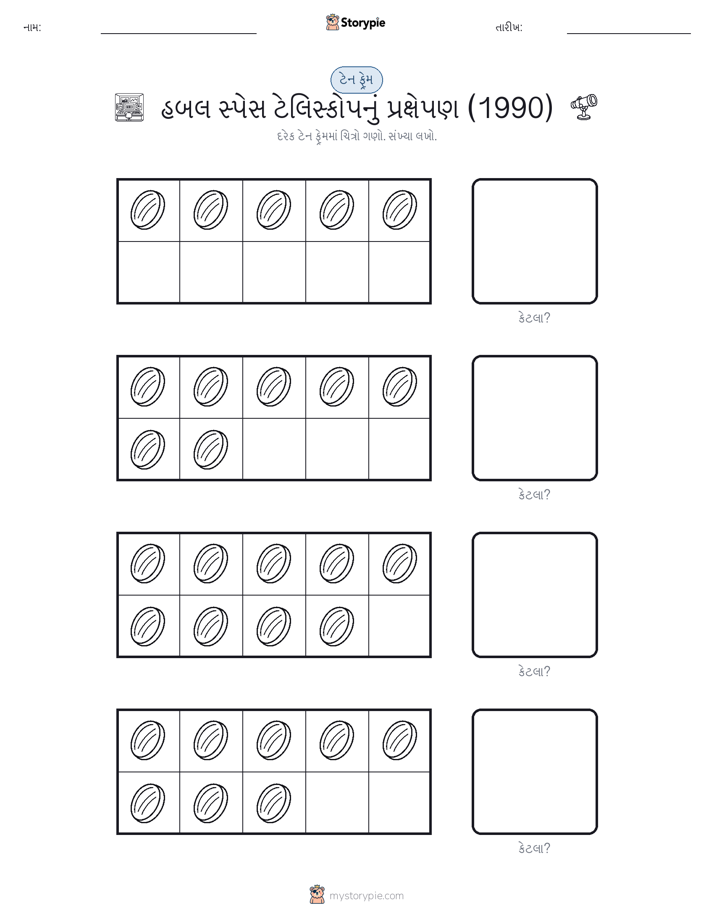 નામ:

Storypie

તારીખ:

ટેન ફ્રેમ

હબલ સ્પેસ ટેલિસ્કોપનું પ્રક્ષેપણ (1990)

દરેક ટેન ફ્રેમમાં ચિત્રો ગણો. સંખ્યા લખો.

કેટલા?

કેટલા?

કેટલા?

કેટલા?

mystorypie.com